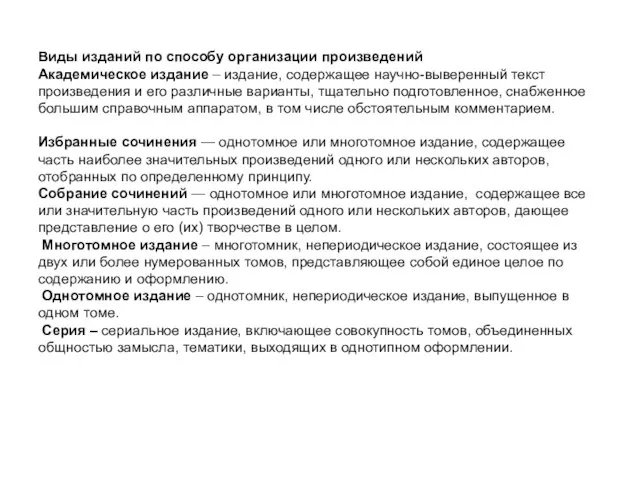 Виды изданий по способу организации произведений
Академическое издание – издание, содержащее научно-выверенный текст произведения и его различные варианты, тщательно подготовленное, снабженное большим справочным аппаратом, в том числе обстоятельным комментарием.

Избранные сочинения — однотомное или многотомное издание, содержащее часть наиболее значительных произведений одного или нескольких авторов, отобранных по определенному принципу.
Собрание сочинений — однотомное или многотомное издание, содержащее все или значительную часть произведений одного или нескольких авторов, дающее представление о его (их) творчестве в целом.
Многотомное издание – многотомник, непериодическое издание, состоящее из двух или более нумерованных томов, представляющее собой единое целое по содержанию и оформлению.
Однотомное издание – однотомник, непериодическое издание, выпущенное в одном томе.
Серия – сериальное издание, включающее совокупность томов, объединенных общностью замысла, тематики, выходящих в однотипном оформлении.